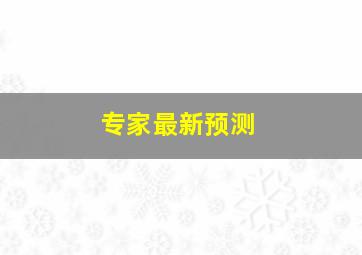 专家最新预测